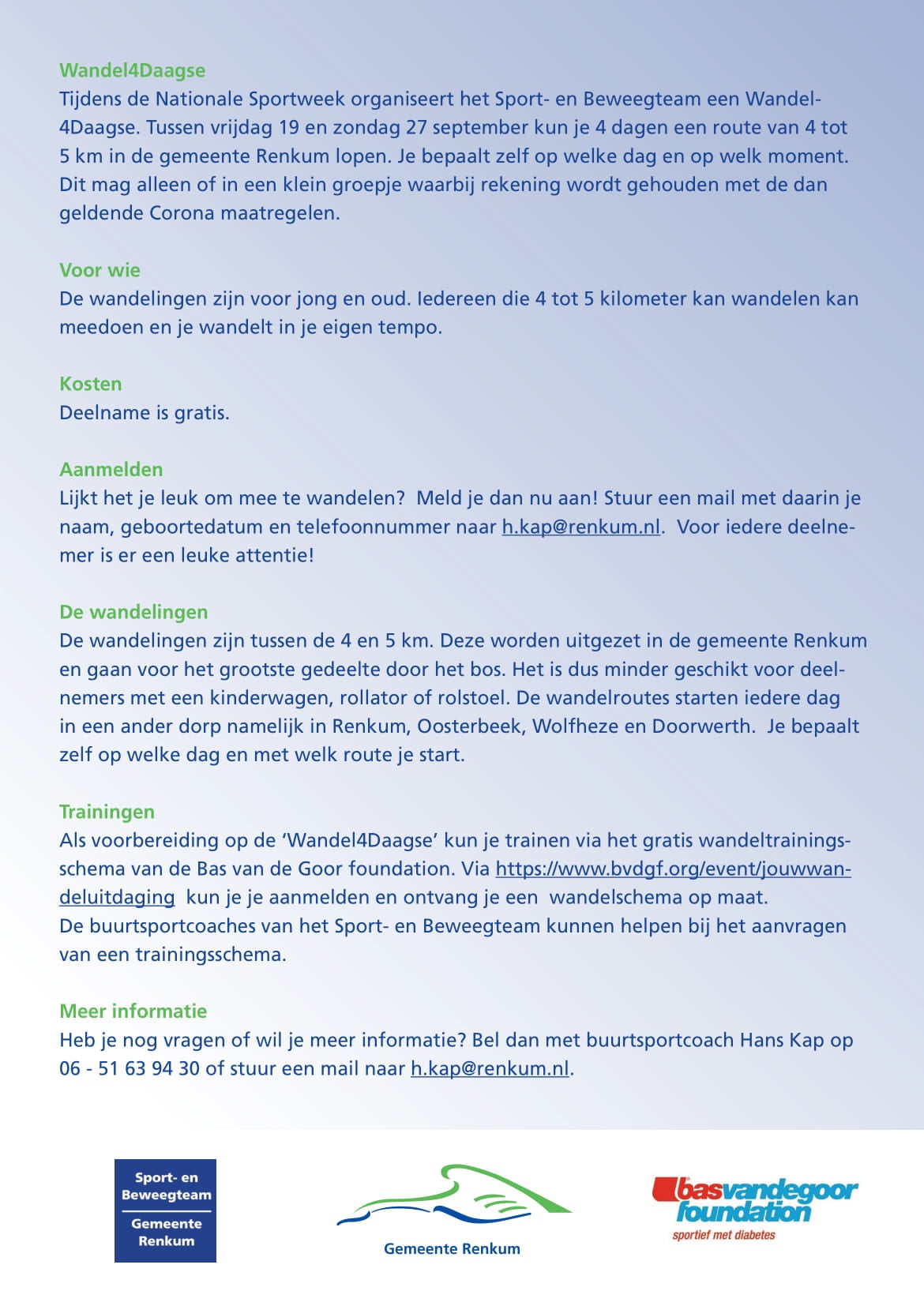 Wandel4Daagse
Tijdens de Nationale Sportweek organiseert het Sport- en Beweegteam een Wandel4Daagse. Tussen vrijdag 19 en zondag 27 september kun je 4 dagen een route van 4 tot 5 km in de gemeente Renkum lopen. Je bepaalt zelf op welke dag en op welk moment. Dit mag alleen of in een klein groepje waarbij rekening wordt gehouden met de dan geldende Corona maatregelen.

Voor wie
De wandelingen zijn voor jong en oud. Iedereen die 4 tot 5 kilometer kan wandelen kan meedoen en je wandelt in je eigen tempo.

Kosten
Deelname is gratis.

Aanmelden
Lijkt het je leuk om mee te wandelen? Meld je dan nu aan! Stuur een mail met daarin je naam, geboortedatum en telefoonnummer naar h.kap@renkum.nl. Voor iedere deelnemer is er een leuke attentie!

De wandelingen
De wandelingen zijn tussen de 4 en 5 km. Deze worden uitgezet in de gemeente Renkum en gaan voor het grootste gedeelte door het bos. Het is dus minder geschikt voor deelnemers met een kinderwagen, rollator of rolstoel. De wandelroutes starten iedere dag in een ander dorp namelijk in Renkum, Oosterbeek, Wolfheze en Doorwerth. Je bepaalt zelf op welke dag en met welk route je start.

Trainingen
Als voorbereiding op de 'Wandel4Daagse' kun je trainen via het gratis wandeltrainingsschema van de Bas van de Goor foundation. Via https://www.bvdgf.org/event/jouwwandeluitdaging kun je je aanmelden en ontvang je een wandelschema op maat.
De buurtsportcoaches van het Sport- en Beweegteam kunnen helpen bij het aanvragen van een trainingsschema.

Meer informatie
Heb je nog vragen of wil je meer informatie? Bel dan met buurtsportcoach Hans Kap op 06 - 51 63 94 30 of stuur een mail naar h.kap@renkum.nl.

Sport- en Beweegteam
Gemeente Renkum

Gemeente Renkum

basvandegoor foundation
sportief met diabetes